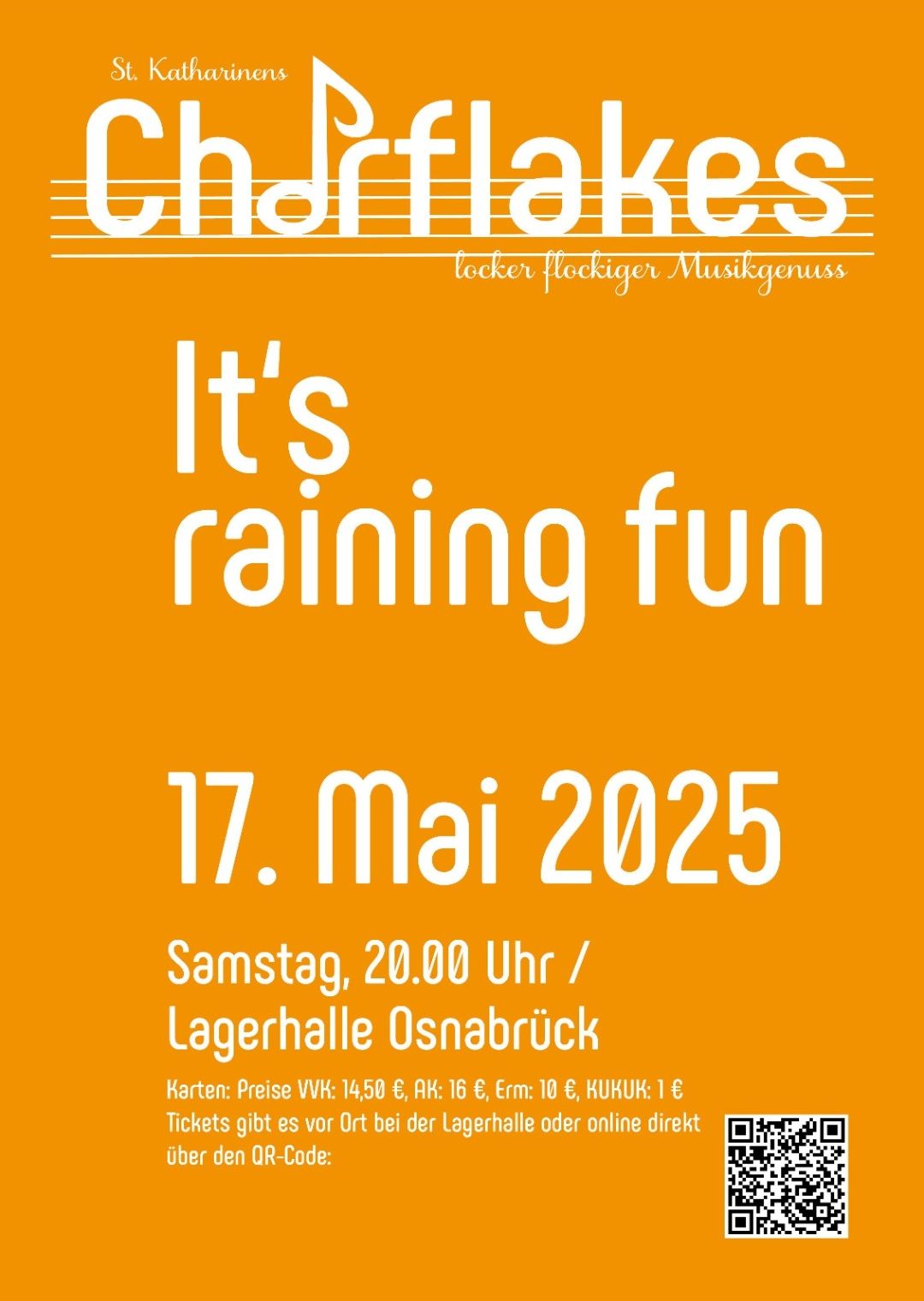 St. Katharinens

Chorflakes

locker flockiger Musikgenuss

It's raining fun

17. Mai 2025

Samstag, 20.00 Uhr / Lagerhalle Osnabrück

Karten: Preise VVK: 14,50 €, AK: 16 €, Erm: 10 €, KUKUK: 1 € Tickets gibt es vor Ort bei der Lagerhalle oder online direkt über den QR-Code: